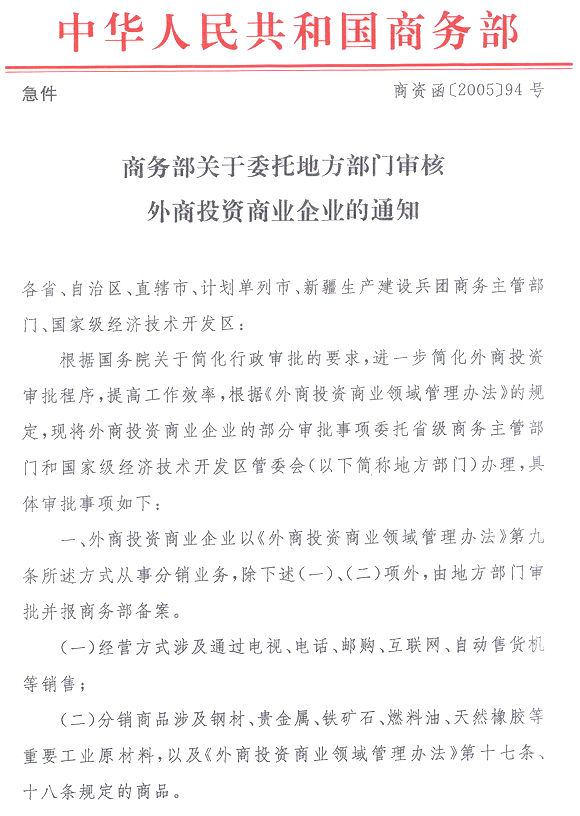 中华人民共和国商务部

急件

商资函〔2005〕94号

商务部关于委托地方部门审核外商投资商业企业的通知

各省、自治区、直辖市、计划单列市、新疆生产建设兵团商务主管部门、国家级经济技术开发区：

根据国务院关于简化行政审批的要求，进一步简化外商投资审批程序，提高工作效率，根据《外商投资商业领域管理办法》的规定，现将外商投资商业企业的部分审批事项委托省级商务主管部门和国家级经济技术开发区管委会（以下简称地方部门）办理，具体审批事项如下：

一、外商投资商业企业以《外商投资商业领域管理办法》第九条所述方式从事分销业务，除下述（一）、（二）项外，由地方部门审批并报商务部备案。

（一）经营方式涉及通过电视、电话、邮购、互联网、自动售货机等销售；

（二）分销商品涉及钢材、贵金属、铁矿石、燃料油、天然橡胶等重要工业原材料，以及《外商投资商业领域管理办法》第十七条、十八条规定的商品。